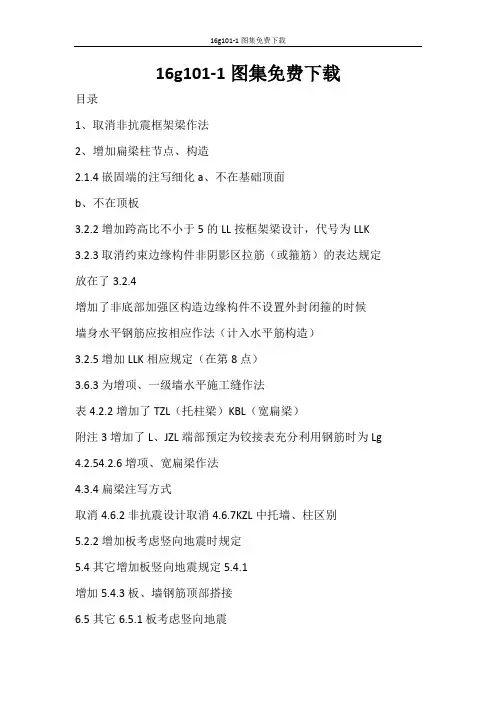 16g101-1 图集免费下载

16g101-1 图集免费下载

目录

1、取消非抗震框架梁作法

2、增加扁梁柱节点、构造

2.1.4 嵌固端的注写细化 a、不在基础顶面

b、不在顶板

3.2.2 增加跨高比不小于 5 的 LL 按框架梁设计，代号为 LLK

3.2.3 取消约束边缘构件非阴影区拉筋（或箍筋）的表达规定

放在了 3.2.4

增加了非底部加强区构造边缘构件不设置外封闭箍的时候

墙身水平钢筋应按相应作法（计入水平筋构造）

3.2.5 增加 LLK 相应规定（在第 8 点）

3.6.3 为增项、一级墙水平施工缝作法

表 4.2.2 增加了 TZL（托柱梁）KBL（宽扁梁）

附注 3 增加了 L、JZL 端部预定为铰接表充分利用钢筋时为 Lg

4.2.54.2.6 增项、宽扁梁作法

4.3.4 扁梁注写方式

取消 4.6.2 非抗震设计取消 4.6.7KZL 中托墙、柱区别

5.2.2 增加板考虑竖向地震时规定

5.4 其它增加板竖向地震规定 5.4.1

增加 5.4.3 板、墙钢筋顶部搭接

6.5 其它 6.5.1 板考虑竖向地震